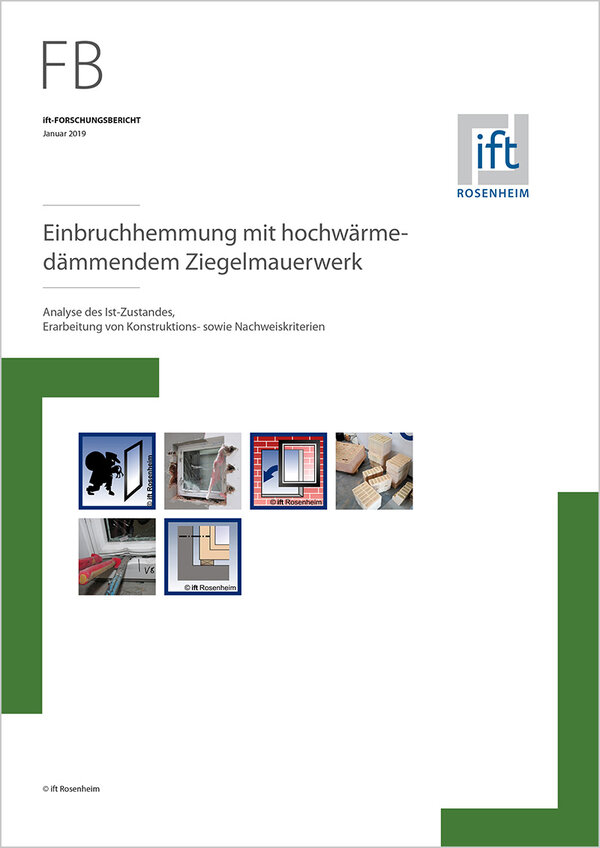 FB

ift-FORSCHUNGSBERICHT
Januar 2019

ift
ROSENHEIM

Einbruchhemmung mit hochwärmedämmendem Ziegelmauerwerk

Analyse des Ist-Zustandes,
Erarbeitung von Konstruktions- sowie Nachweiskriterien

© ift Rosenheim

© ift Rosenheim

V6

© ift Rosenheim

© ift Rosenheim